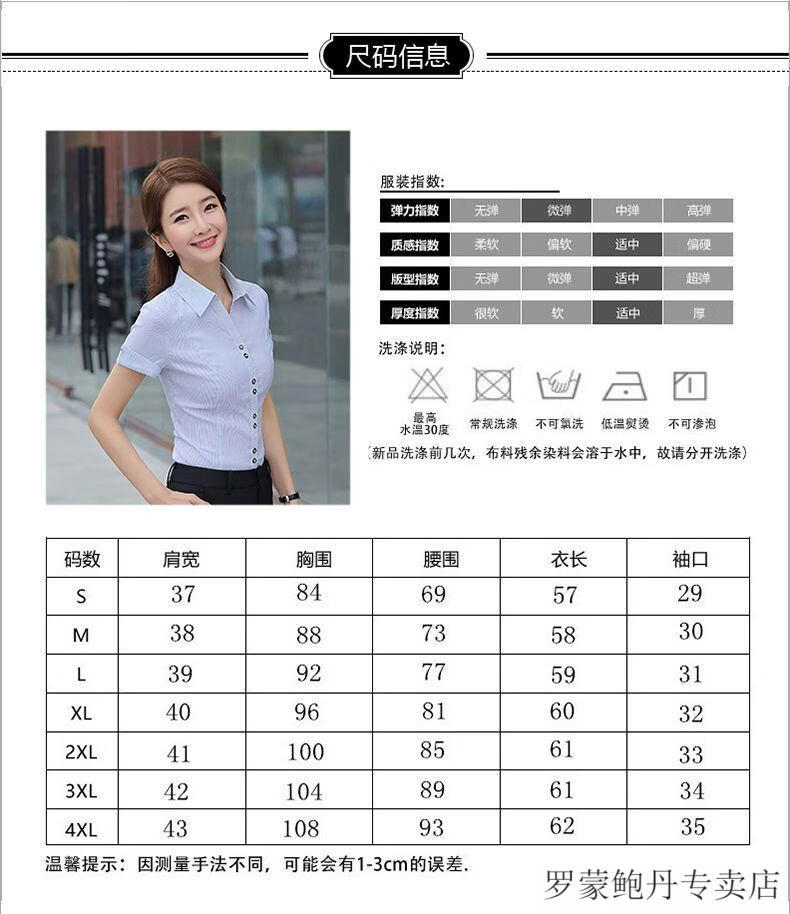 尺码信息

服装指数:

| 弹力指数 | 无弹 | 微弹 | 中弹 | 高弹 |
|---|---|---|---|---|
| 质感指数 | 柔软 | 偏软 | 适中 | 偏硬 |
| 版型指数 | 无弹 | 微弹 | 适中 | 超弹 |
| 厚度指数 | 很软 | 软 | 适中 | 厚 |

洗涤说明:

最高水温30度　常规洗涤　不可氯洗　低温熨烫　不可渗泡

(新品洗涤前几次，布料残余染料会溶于水中，故请分开洗涤)

| 码数 | 肩宽 | 胸围 | 腰围 | 衣长 | 袖口 |
|---|---|---|---|---|---|
| S | 37 | 84 | 69 | 57 | 29 |
| M | 38 | 88 | 73 | 58 | 30 |
| L | 39 | 92 | 77 | 59 | 31 |
| XL | 40 | 96 | 81 | 60 | 32 |
| 2XL | 41 | 100 | 85 | 61 | 33 |
| 3XL | 42 | 104 | 89 | 61 | 34 |
| 4XL | 43 | 108 | 93 | 62 | 35 |

温馨提示：因测量手法不同，可能会有1-3cm的误差.

罗蒙鲍丹专卖店